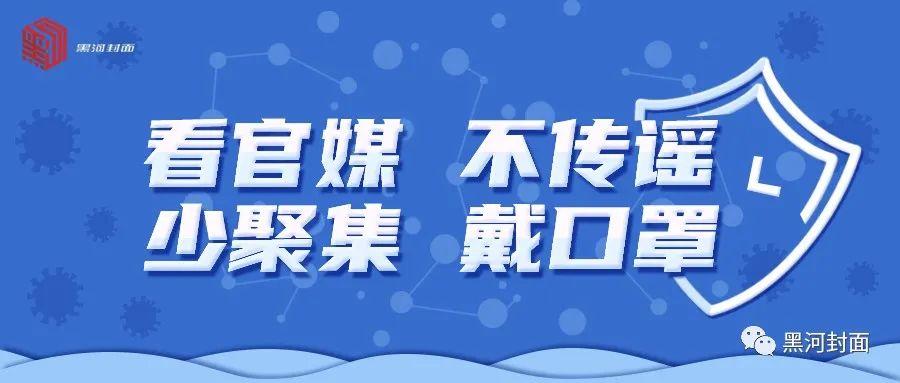 黑河封面

看官媒 不传谣
少聚集 戴口罩

黑河封面